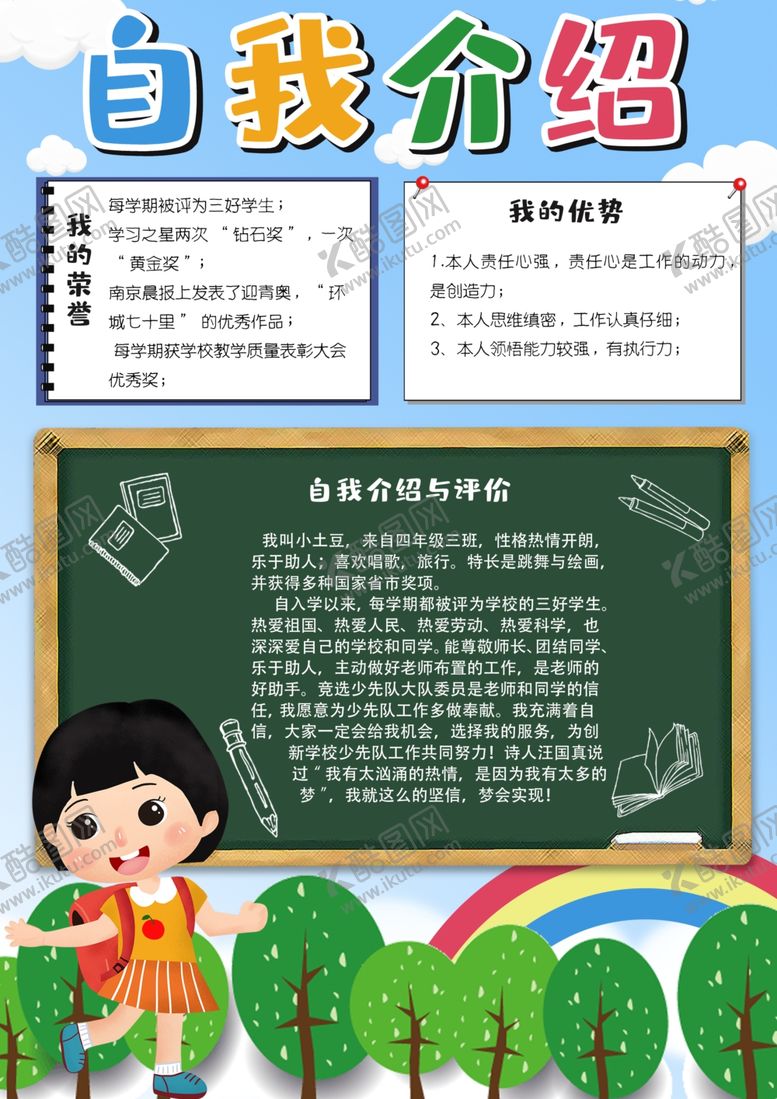 自我介绍

我的荣誉

每学期被评为三好学生；
学习之星两次“钻石奖”，一次“黄金奖”；
南京晨报上发表了迎青奥，“环城七十里”的优秀作品；
每学期获学校教学质量表彰大会优秀奖；

我的优势

1.本人责任心强，责任心是工作的动力，是创造力；
2、本人思维缜密，工作认真仔细；
3、本人领悟能力较强，有执行力；

自我介绍与评价

我叫小土豆，来自四年级三班，性格热情开朗，乐于助人；喜欢唱歌，旅行。特长是跳舞与绘画，并获得多种国家省市奖项。

自入学以来，每学期都被评为学校的三好学生。热爱祖国、热爱人民、热爱劳动、热爱科学，也深深爱自己的学校和同学。能尊敬师长、团结同学、乐于助人，主动做好老师布置的工作，是老师的好助手。竞选少先队大队委员是老师和同学的信任，我愿意为少先队工作多做奉献。我充满着自信，大家一定会给我机会，选择我的服务，为创新学校少先队工作共同努力！诗人汪国真说过“我有太汹涌的热情，是因为我有太多的梦”，我就这么的坚信，梦会实现！

酷图网 www.ikutu.com